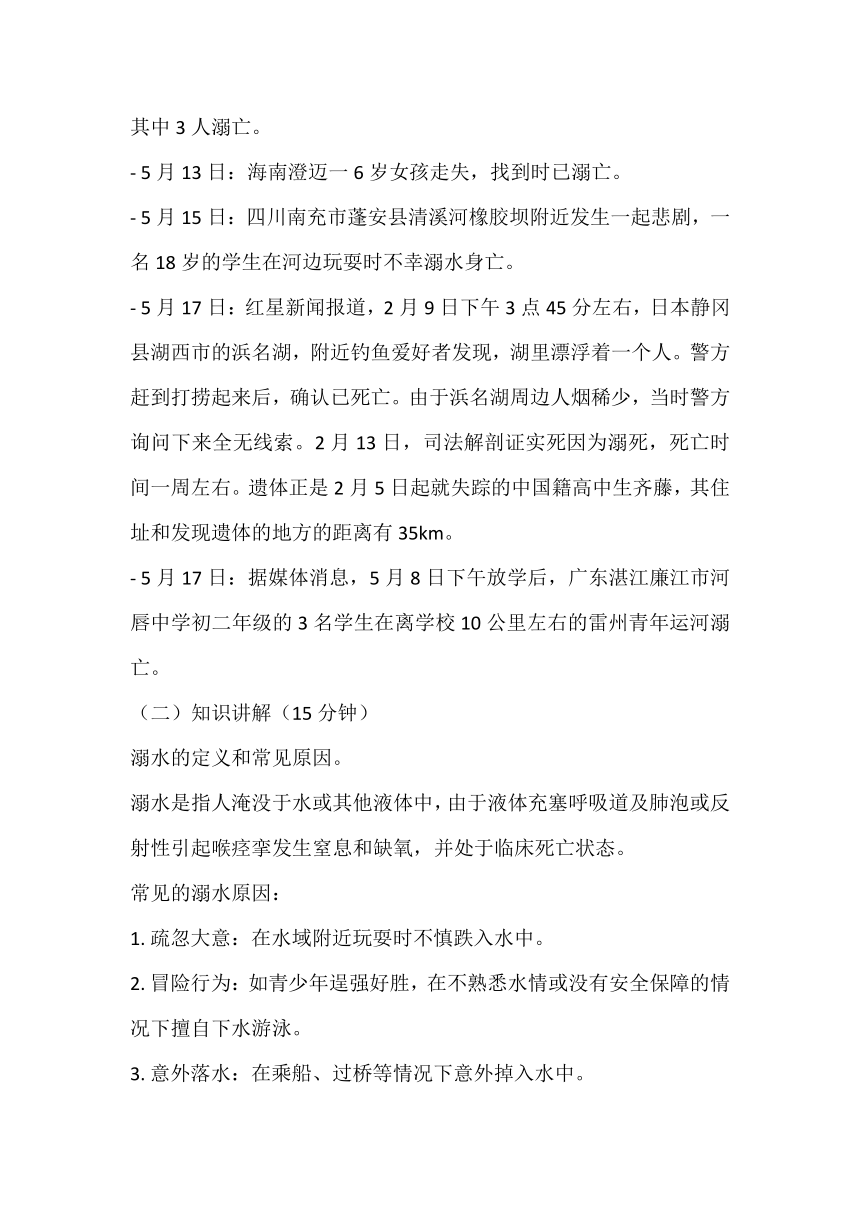 其中 3 人溺亡。

- 5 月 13 日：海南澄迈一 6 岁女孩走失，找到时已溺亡。

- 5 月 15 日：四川南充市蓬安县清溪河橡胶坝附近发生一起悲剧，一名 18 岁的学生在河边玩耍时不幸溺水身亡。

- 5 月 17 日：红星新闻报道，2 月 9 日下午 3 点 45 分左右，日本静冈县湖西市的浜名湖，附近钓鱼爱好者发现，湖里漂浮着一个人。警方赶到打捞起来后，确认已死亡。由于浜名湖周边人烟稀少，当时警方询问下来全无线索。2 月 13 日，司法解剖证实死因为溺死，死亡时间一周左右。遗体正是 2 月 5 日起就失踪的中国籍高中生齐藤，其住址和发现遗体的地方的距离有 35km。

- 5 月 17 日：据媒体消息，5 月 8 日下午放学后，广东湛江廉江市河唇中学初二年级的 3 名学生在离学校 10 公里左右的雷州青年运河溺亡。

（二）知识讲解（15 分钟）

溺水的定义和常见原因。

溺水是指人淹没于水或其他液体中，由于液体充塞呼吸道及肺泡或反射性引起喉痉挛发生窒息和缺氧，并处于临床死亡状态。

常见的溺水原因：

1. 疏忽大意：在水域附近玩耍时不慎跌入水中。

2. 冒险行为：如青少年逞强好胜，在不熟悉水情或没有安全保障的情况下擅自下水游泳。

3. 意外落水：在乘船、过桥等情况下意外掉入水中。